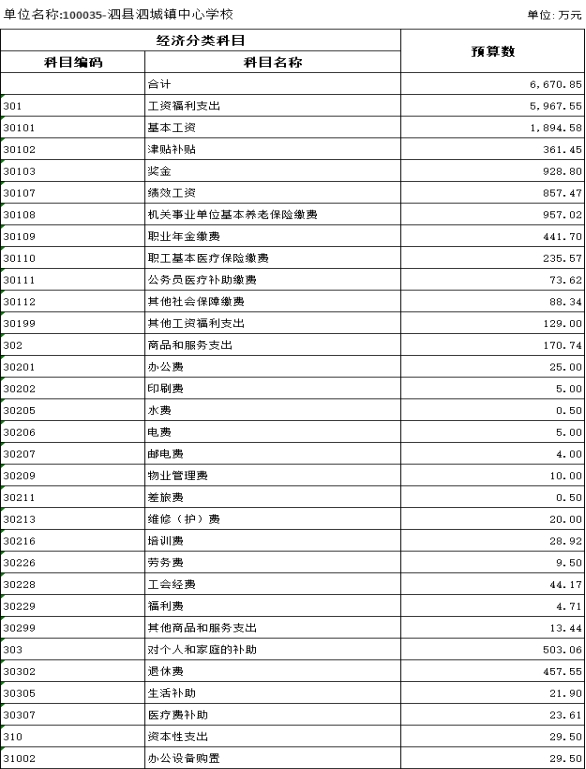 单位名称:100035-泗县泗城镇中心学校

单位: 万元

| 经济分类科目 | | 预算数 |
|---|---|---|
| 科目编码 | 科目名称 | |
| | 合计 | 6,670.85 |
| 301 | 工资福利支出 | 5,967.55 |
| 30101 | 基本工资 | 1,894.58 |
| 30102 | 津贴补贴 | 361.45 |
| 30103 | 奖金 | 928.80 |
| 30107 | 绩效工资 | 857.47 |
| 30108 | 机关事业单位基本养老保险缴费 | 957.02 |
| 30109 | 职业年金缴费 | 441.70 |
| 30110 | 职工基本医疗保险缴费 | 235.57 |
| 30111 | 公务员医疗补助缴费 | 73.62 |
| 30112 | 其他社会保障缴费 | 88.34 |
| 30199 | 其他工资福利支出 | 129.00 |
| 302 | 商品和服务支出 | 170.74 |
| 30201 | 办公费 | 25.00 |
| 30202 | 印刷费 | 5.00 |
| 30205 | 水费 | 0.50 |
| 30206 | 电费 | 5.00 |
| 30207 | 邮电费 | 4.00 |
| 30209 | 物业管理费 | 10.00 |
| 30211 | 差旅费 | 0.50 |
| 30213 | 维修（护）费 | 20.00 |
| 30216 | 培训费 | 28.92 |
| 30226 | 劳务费 | 9.50 |
| 30228 | 工会经费 | 44.17 |
| 30229 | 福利费 | 4.71 |
| 30299 | 其他商品和服务支出 | 13.44 |
| 303 | 对个人和家庭的补助 | 503.06 |
| 30302 | 退休费 | 457.55 |
| 30305 | 生活补助 | 21.90 |
| 30307 | 医疗费补助 | 23.61 |
| 310 | 资本性支出 | 29.50 |
| 31002 | 办公设备购置 | 29.50 |